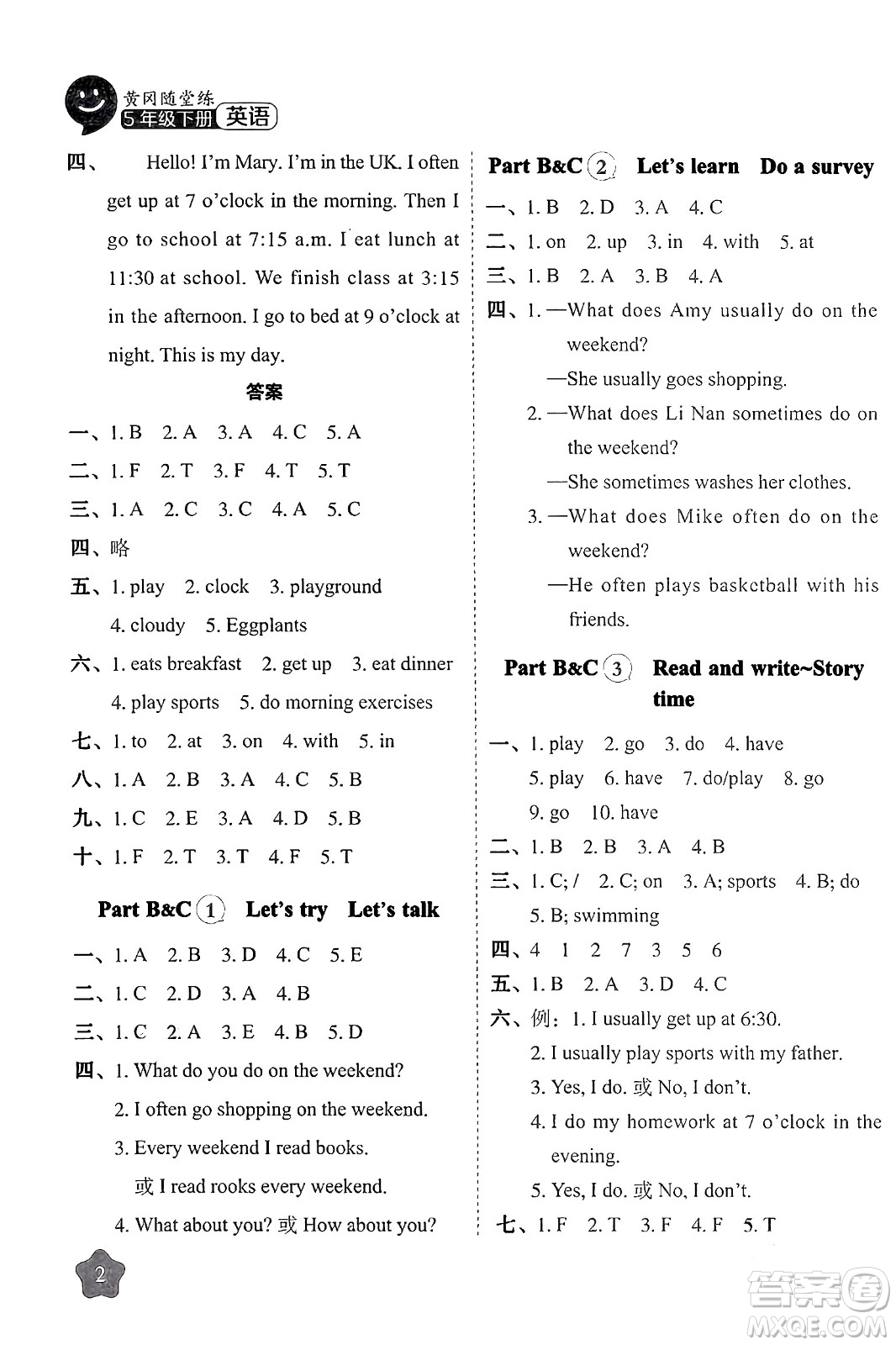 黄冈随堂练
5年级下册 英语

四、 Hello! I'm Mary. I'm in the UK. I often get up at 7 o'clock in the morning. Then I go to school at 7:15 a.m. I eat lunch at 11:30 at school. We finish class at 3:15 in the afternoon. I go to bed at 9 o'clock at night. This is my day.

答案

一、1. B 2. A 3. A 4. C 5. A

二、1. F 2. T 3. F 4. T 5. T

三、1. A 2. C 3. C 4. A 5. C

四、略

五、1. play 2. clock 3. playground 4. cloudy 5. Eggplants

六、1. eats breakfast 2. get up 3. eat dinner 4. play sports 5. do morning exercises

七、1. to 2. at 3. on 4. with 5. in

八、1. A 2. B 3. A 4. C 5. B

九、1. C 2. E 3. A 4. D 5. B

十、1. F 2. T 3. T 4. F 5. T

Part B&C 1 Let's try Let's talk

一、1. A 2. B 3. D 4. C 5. E

二、1. C 2. D 3. A 4. B

三、1. C 2. A 3. E 4. B 5. D

四、1. What do you do on the weekend?
2. I often go shopping on the weekend.
3. Every weekend I read books.
或 I read rooks every weekend.
4. What about you? 或 How about you?

Part B&C 2 Let's learn Do a survey

一、1. B 2. D 3. A 4. C

二、1. on 2. up 3. in 4. with 5. at

三、1. B 2. A 3. B 4. A

四、1. —What does Amy usually do on the weekend?
—She usually goes shopping.
2. —What does Li Nan sometimes do on the weekend?
—She sometimes washes her clothes.
3. —What does Mike often do on the weekend?
—He often plays basketball with his friends.

Part B&C 3 Read and write~Story time

一、1. play 2. go 3. do 4. have 5. play 6. have 7. do/play 8. go 9. go 10. have

二、1. B 2. B 3. A 4. B

三、1. C; / 2. C; on 3. A; sports 4. B; do 5. B; swimming

四、4 1 2 7 3 5 6

五、1. B 2. A 3. D 4. C

六、例:1. I usually get up at 6:30.
2. I usually play sports with my father.
3. Yes, I do. 或 No, I don't.
4. I do my homework at 7 o'clock in the evening.
5. Yes, I do. 或 No, I don't.

七、1. F 2. T 3. F 4. F 5. T

2

答案圈
MXQE.COM